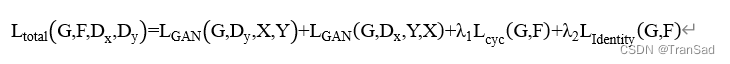 $L_{total}(G,F,D_x,D_y)=L_{GAN}(G,D_y,X,Y)+L_{GAN}(G,D_x,Y,X)+\lambda_1 L_{cyc}(G,F)+\lambda_2 L_{Identity}(G,F)$

CSDN @TranSad